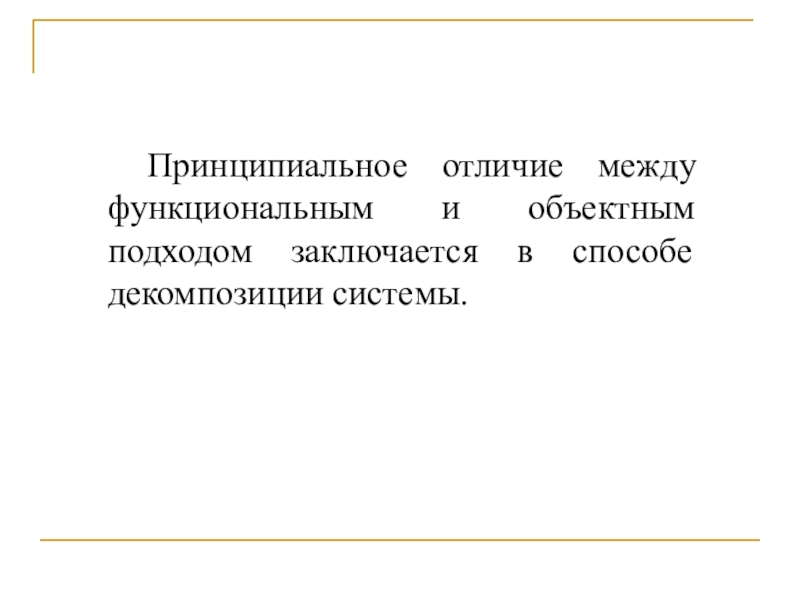 Принципиальное отличие между функциональным и объектным подходом заключается в способе декомпозиции системы.